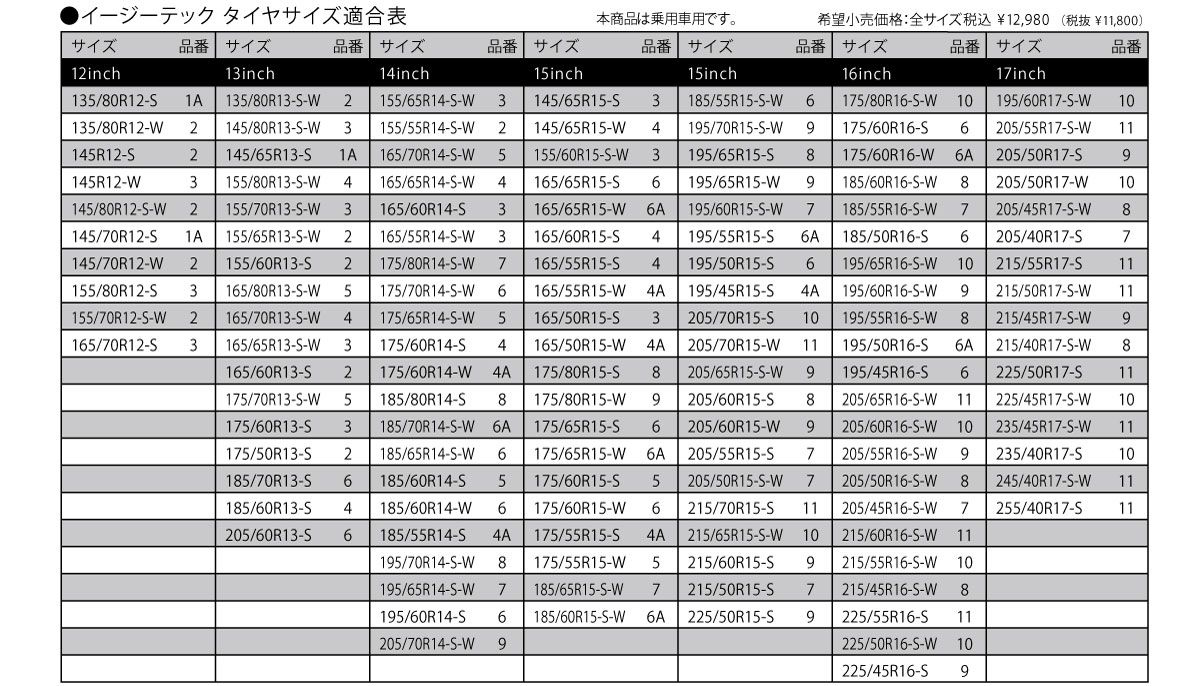 ●イージーテック タイヤサイズ適合表

本商品は乗用車用です。

希望小売価格:全サイズ税込 ¥12,980 (税抜 ¥11,800)

| サイズ | 品番 | サイズ | 品番 | サイズ | 品番 | サイズ | 品番 | サイズ | 品番 | サイズ | 品番 | サイズ | 品番 |
|---|---|---|---|---|---|---|---|---|---|---|---|---|---|
| 12inch | | 13inch | | 14inch | | 15inch | | 15inch | | 16inch | | 17inch | |
| 135/80R12-S | 1A | 135/80R13-S-W | 2 | 155/65R14-S-W | 3 | 145/65R15-S | 3 | 185/55R15-S-W | 6 | 175/80R16-S-W | 10 | 195/60R17-S-W | 10 |
| 135/80R12-W | 2 | 145/80R13-S-W | 3 | 155/55R14-S-W | 2 | 145/65R15-W | 4 | 195/70R15-S-W | 9 | 175/60R16-S | 6 | 205/55R17-S-W | 11 |
| 145R12-S | 2 | 145/65R13-S | 1A | 165/70R14-S-W | 5 | 155/60R15-S-W | 3 | 195/65R15-S | 8 | 175/60R16-W | 6A | 205/50R17-S | 9 |
| 145R12-W | 3 | 155/80R13-S-W | 4 | 165/65R14-S-W | 4 | 165/65R15-S | 6 | 195/65R15-W | 9 | 185/60R16-S-W | 8 | 205/50R17-W | 10 |
| 145/80R12-S-W | 2 | 155/70R13-S-W | 3 | 165/60R14-S | 3 | 165/65R15-W | 6A | 195/60R15-S-W | 7 | 185/55R16-S-W | 7 | 205/45R17-S-W | 8 |
| 145/70R12-S | 1A | 155/65R13-S-W | 2 | 165/55R14-S-W | 3 | 165/60R15-S | 4 | 195/55R15-S | 6A | 185/50R16-S | 6 | 205/40R17-S | 7 |
| 145/70R12-W | 2 | 155/60R13-S | 2 | 175/80R14-S-W | 7 | 165/55R15-S | 4 | 195/50R15-S | 6 | 195/65R16-S-W | 10 | 215/55R17-S | 11 |
| 155/80R12-S | 3 | 165/80R13-S-W | 5 | 175/70R14-S-W | 6 | 165/55R15-W | 4A | 195/45R15-S | 4A | 195/60R16-S-W | 9 | 215/50R17-S-W | 11 |
| 155/70R12-S-W | 2 | 165/70R13-S-W | 4 | 175/65R14-S-W | 5 | 165/50R15-S | 3 | 205/70R15-S | 10 | 195/55R16-S-W | 8 | 215/45R17-S-W | 9 |
| 165/70R12-S | 3 | 165/65R13-S-W | 3 | 175/60R14-S | 4 | 165/50R15-W | 4A | 205/70R15-W | 11 | 195/50R16-S | 6A | 215/40R17-S-W | 8 |
| | | 165/60R13-S | 2 | 175/60R14-W | 4A | 175/80R15-S | 8 | 205/65R15-S-W | 9 | 195/45R16-S | 6 | 225/50R17-S | 11 |
| | | 175/70R13-S-W | 5 | 185/80R14-S | 8 | 175/80R15-W | 9 | 205/60R15-S | 8 | 205/65R16-S-W | 11 | 225/45R17-S-W | 10 |
| | | 175/60R13-S | 3 | 185/70R14-S-W | 6A | 175/65R15-S | 6 | 205/60R15-W | 9 | 205/60R16-S-W | 10 | 235/45R17-S-W | 11 |
| | | 175/50R13-S | 2 | 185/65R14-S-W | 6 | 175/65R15-W | 6A | 205/55R15-S | 7 | 205/55R16-S-W | 9 | 235/40R17-S | 10 |
| | | 185/70R13-S | 6 | 185/60R14-S | 5 | 175/60R15-S | 5 | 205/50R15-S-W | 7 | 205/50R16-S-W | 8 | 245/40R17-S-W | 11 |
| | | 185/60R13-S | 4 | 185/60R14-W | 6 | 175/60R15-W | 6 | 215/70R15-S | 11 | 205/45R16-S-W | 7 | 255/40R17-S | 11 |
| | | 205/60R13-S | 6 | 185/55R14-S | 4A | 175/55R15-S | 4A | 215/65R15-S-W | 10 | 215/60R16-S-W | 11 | | |
| | | | | 195/70R14-S-W | 8 | 175/55R15-W | 5 | 215/60R15-S | 9 | 215/55R16-S-W | 10 | | |
| | | | | 195/65R14-S-W | 7 | 185/65R15-S-W | 7 | 215/50R15-S | 7 | 215/45R16-S-W | 8 | | |
| | | | | 195/60R14-S | 6 | 185/60R15-S-W | 6A | 225/50R15-S | 9 | 225/55R16-S | 11 | | |
| | | | | 205/70R14-S-W | 9 | | | | | 225/50R16-S-W | 10 | | |
| | | | | | | | | | | 225/45R16-S | 9 | | |